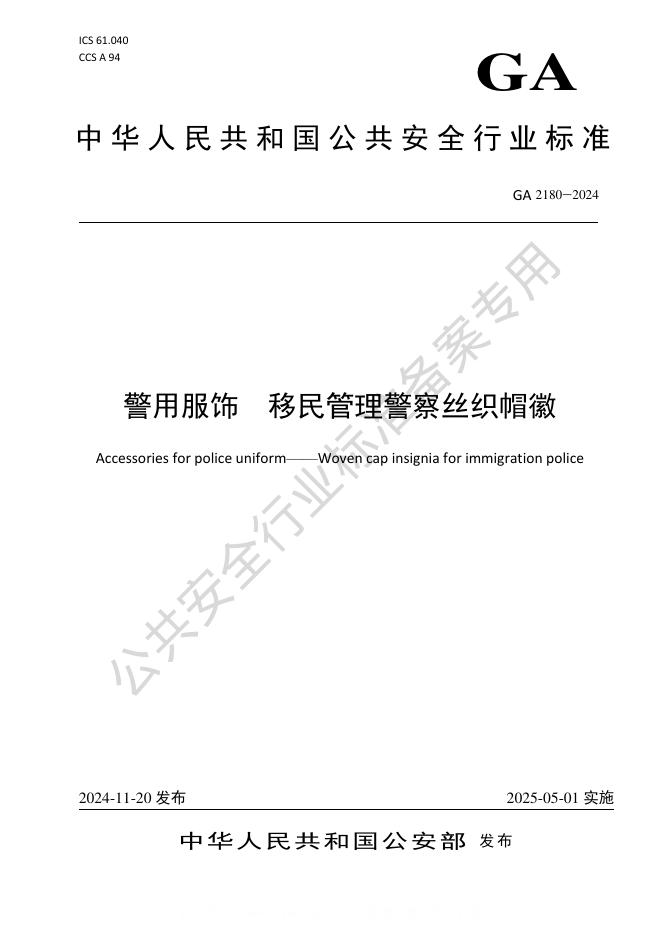 ICS 61.040
CCS A 94

GA

中华人民共和国公共安全行业标准

GA 2180—2024

警用服饰 移民管理警察丝织帽徽

Accessories for police uniform——Woven cap insignia for immigration police

2024-11-20发布

2025-05-01实施

中华人民共和国公安部 发布

公共安全行业标准备案专用